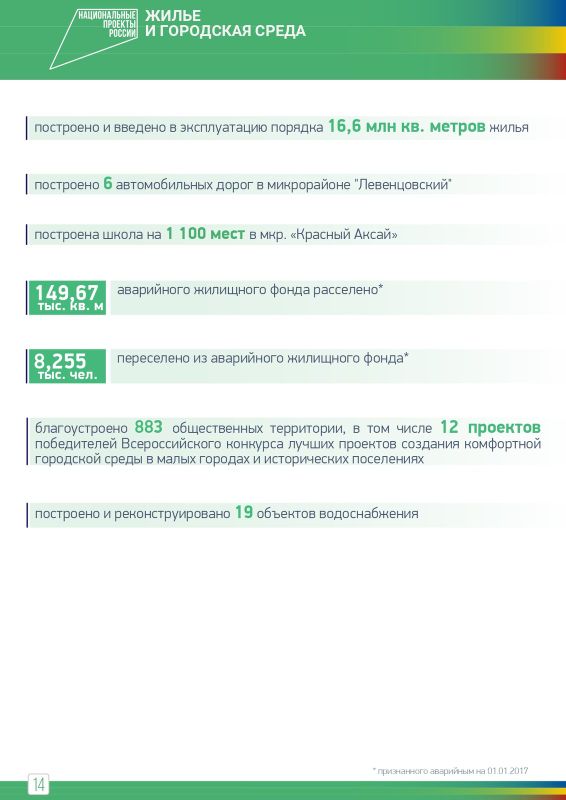 НАЦИОНАЛЬНЫЕ ПРОЕКТЫ РОССИИ

ЖИЛЬЕ И ГОРОДСКАЯ СРЕДА

построено и введено в эксплуатацию порядка 16,6 млн кв. метров жилья

построено 6 автомобильных дорог в микрорайоне "Левенцовский"

построена школа на 1 100 мест в мкр. «Красный Аксай»

149,67 тыс. кв. м аварийного жилищного фонда расселено*

8,255 тыс. чел. переселено из аварийного жилищного фонда*

благоустроено 883 общественных территории, в том числе 12 проектов победителей Всероссийского конкурса лучших проектов создания комфортной городской среды в малых городах и исторических поселениях

построено и реконструировано 19 объектов водоснабжения

* признанного аварийным на 01.01.2017

14